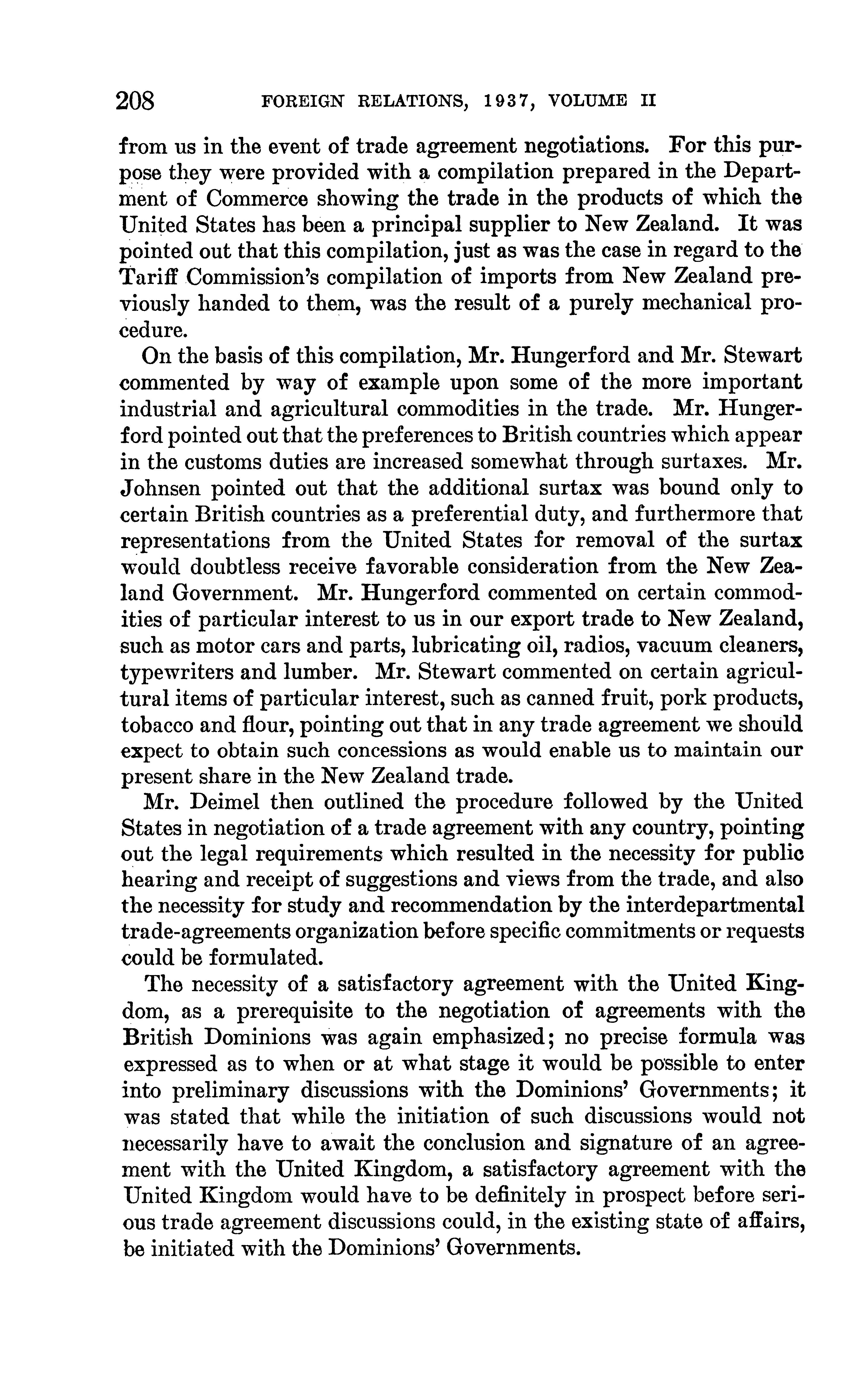 208 FOREIGN RELATIONS, 1937, VOLUME II

from us in the event of trade agreement negotiations. For this purpose they were provided with a compilation prepared in the Department of Commerce showing the trade in the products of which the United States has been a principal supplier to New Zealand. It was pointed out that this compilation, just as was the case in regard to the Tariff Commission's compilation of imports from New Zealand previously handed to them, was the result of a purely mechanical procedure.

On the basis of this compilation, Mr. Hungerford and Mr. Stewart commented by way of example upon some of the more important industrial and agricultural commodities in the trade. Mr. Hungerford pointed out that the preferences to British countries which appear in the customs duties are increased somewhat through surtaxes. Mr. Johnsen pointed out that the additional surtax was bound only to certain British countries as a preferential duty, and furthermore that representations from the United States for removal of the surtax would doubtless receive favorable consideration from the New Zealand Government. Mr. Hungerford commented on certain commodities of particular interest to us in our export trade to New Zealand, such as motor cars and parts, lubricating oil, radios, vacuum cleaners, typewriters and lumber. Mr. Stewart commented on certain agricultural items of particular interest, such as canned fruit, pork products, tobacco and flour, pointing out that in any trade agreement we should expect to obtain such concessions as would enable us to maintain our present share in the New Zealand trade.

Mr. Deimel then outlined the procedure followed by the United States in negotiation of a trade agreement with any country, pointing out the legal requirements which resulted in the necessity for public hearing and receipt of suggestions and views from the trade, and also the necessity for study and recommendation by the interdepartmental trade-agreements organization before specific commitments or requests could be formulated.

The necessity of a satisfactory agreement with the United Kingdom, as a prerequisite to the negotiation of agreements with the British Dominions was again emphasized; no precise formula was expressed as to when or at what stage it would be possible to enter into preliminary discussions with the Dominions' Governments; it was stated that while the initiation of such discussions would not necessarily have to await the conclusion and signature of an agreement with the United Kingdom, a satisfactory agreement with the United Kingdom would have to be definitely in prospect before serious trade agreement discussions could, in the existing state of affairs, be initiated with the Dominions' Governments.